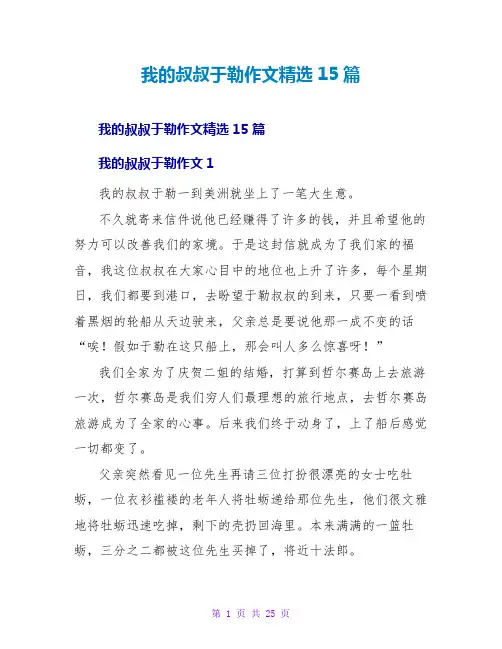 我的叔叔于勒作文精选 15 篇

我的叔叔于勒作文精选 15 篇

我的叔叔于勒作文 1

我的叔叔于勒一到美洲就坐上了一笔大生意。

不久就寄来信件说他已经赚得了许多的钱，并且希望他的努力可以改善我们的家境。于是这封信就成为了我们家的福音，我这位叔叔在大家心目中的地位也上升了许多，每个星期日，我们都要到港口，去盼望于勒叔叔的到来，只要一看到喷着黑烟的轮船从天边驶来，父亲总是要说他那一成不变的话“唉！假如于勒在这只船上，那会叫人多么惊喜呀！”

我们全家为了庆贺二姐的结婚，打算到哲尔赛岛上去旅游一次，哲尔赛岛是我们穷人们最理想的旅行地点，去哲尔赛岛旅游成为了全家的心事。后来我们终于动身了，上了船后感觉一切都变了。

父亲突然看见一位先生再请三位打扮很漂亮的女士吃牡蛎，一位衣衫褴褛的老年人将牡蛎递给那位先生，他们很文雅地将牡蛎迅速吃掉，剩下的壳扔回海里。本来满满的一篮牡蛎，三分之二都被这位先生买掉了，将近十法郎。

第 1 页 共 25 页